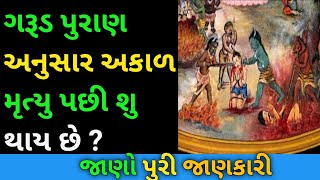 ગરૂડ પુરાણ અનુસાર અકાળ મૃત્યુ પછી શુ થાય છે ?

જાણો પુરી જાણકારી